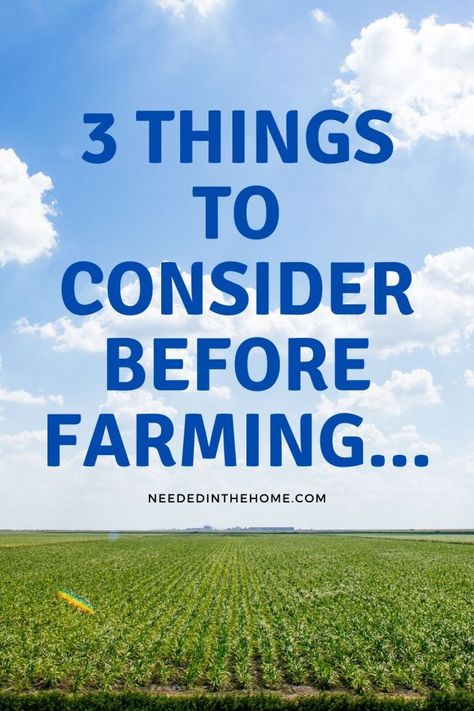 3 THINGS TO CONSIDER BEFORE FARMING...

NEEDEDINTHEHOME.COM